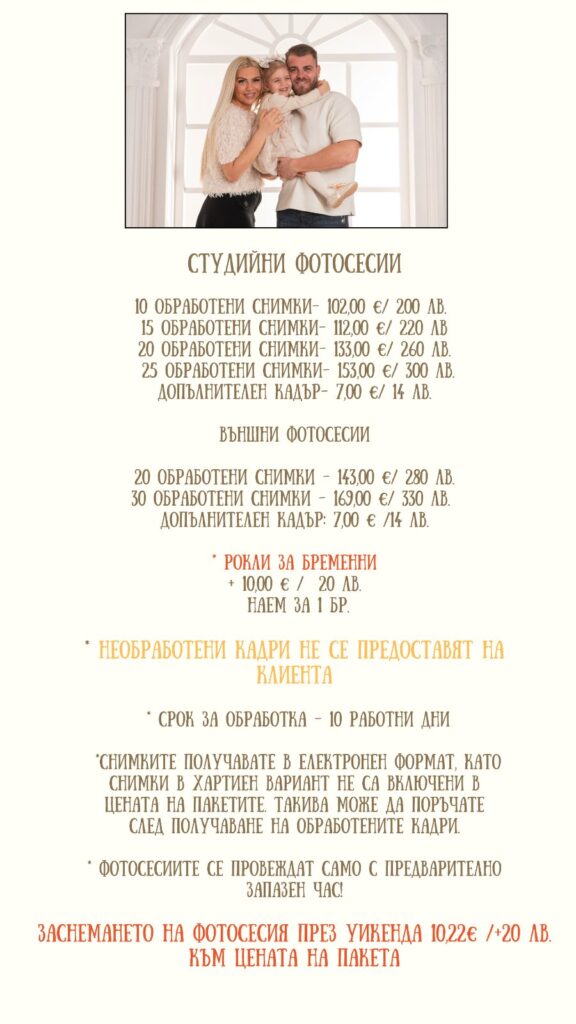 СТУДИЙНИ ФОТОСЕСИИ

10 ОБРАБОТЕНИ СНИМКИ- 102,00 €/ 200 ЛВ.
15 ОБРАБОТЕНИ СНИМКИ- 112,00 €/ 220 ЛВ
20 ОБРАБОТЕНИ СНИМКИ- 133,00 €/ 260 ЛВ.
25 ОБРАБОТЕНИ СНИМКИ- 153,00 €/ 300 ЛВ.
ДОПЪЛНИТЕЛЕН КАДЪР- 7,00 €/ 14 ЛВ.

ВЪНШНИ ФОТОСЕСИИ

20 ОБРАБОТЕНИ СНИМКИ - 143,00 €/ 280 ЛВ.
30 ОБРАБОТЕНИ СНИМКИ - 169,00 €/ 330 ЛВ.
ДОПЪЛНИТЕЛЕН КАДЪР: 7,00 € /14 ЛВ.

* РОКЛИ ЗА БРЕМЕННИ
+ 10,00 € / 20 ЛВ.
НАЕМ ЗА 1 БР.

* НЕОБРАБОТЕНИ КАДРИ НЕ СЕ ПРЕДОСТАВЯТ НА КЛИЕНТА

* СРОК ЗА ОБРАБОТКА - 10 РАБОТНИ ДНИ

*СНИМКИТЕ ПОЛУЧАВАТЕ В ЕЛЕКТРОНЕН ФОРМАТ, КАТО СНИМКИ В ХАРТИЕН ВАРИАНТ НЕ СА ВКЛЮЧЕНИ В ЦЕНАТА НА ПАКЕТИТЕ. ТАКИВА МОЖЕ ДА ПОРЪЧАТЕ СЛЕД ПОЛУЧАВАНЕ НА ОБРАБОТЕНИТЕ КАДРИ.

* ФОТОСЕСИИТЕ СЕ ПРОВЕЖДАТ САМО С ПРЕДВАРИТЕЛНО ЗАПАЗЕН ЧАС!

ЗАСНЕМАНЕТО НА ФОТОСЕСИЯ ПРЕЗ УИКЕНДА 10,22€ /+20 ЛВ. КЪМ ЦЕНАТА НА ПАКЕТА